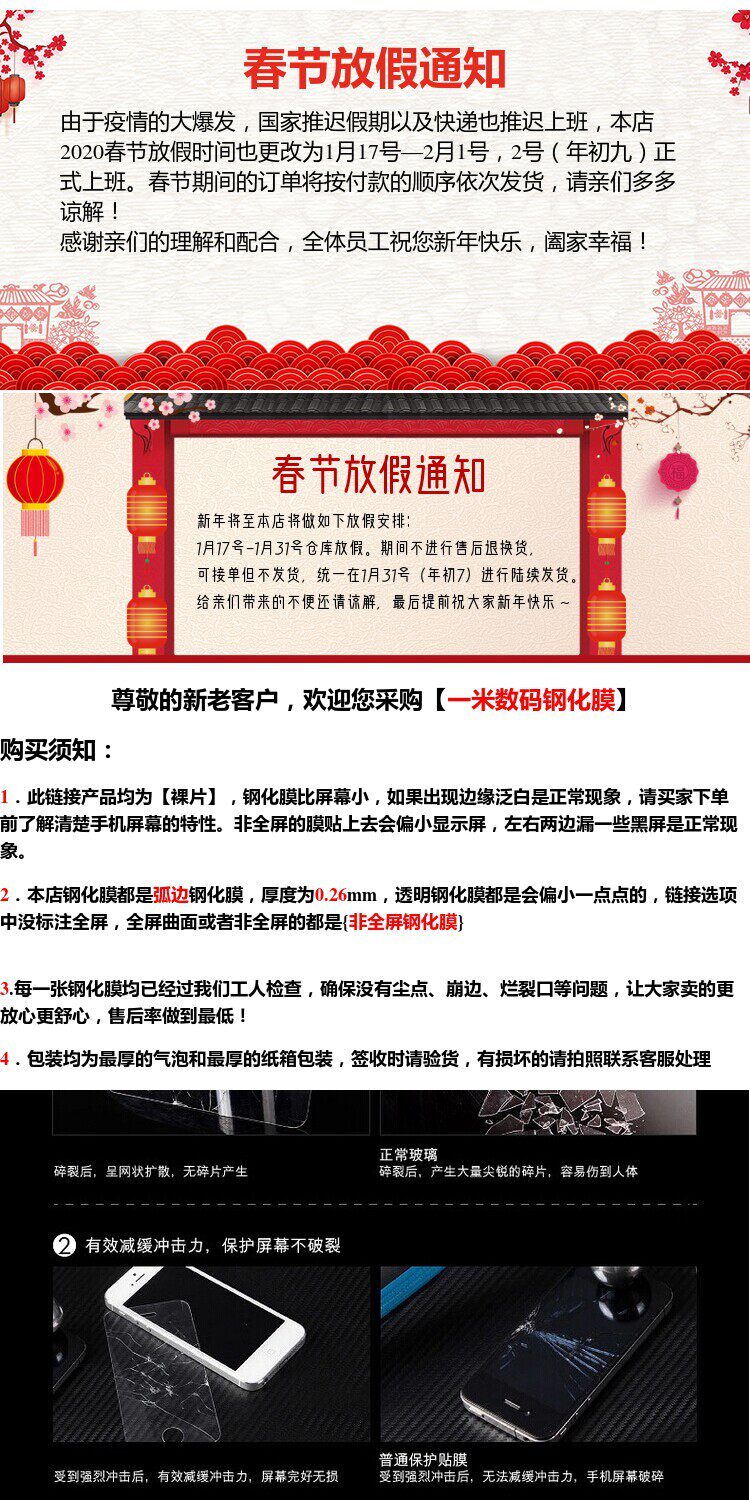 春节放假通知

由于疫情的大爆发，国家推迟假期以及快递也推迟上班，本店2020春节放假时间也更改为1月17号—2月1号，2号（年初九）正式上班。春节期间的订单将按付款的顺序依次发货，请亲们多多谅解！
感谢亲们的理解和配合，全体员工祝您新年快乐，阖家幸福！

春节放假通知

新年将至本店将做如下放假安排：
1月17号-1月31号仓库放假。期间不进行售后退换货，
可接单但不发货，统一在1月31号（年初7）进行陆续发货。
给亲们带来的不便还请谅解，最后提前祝大家新年快乐～

尊敬的新老客户，欢迎您采购【一米数码钢化膜】

购买须知：

1．此链接产品均为【裸片】，钢化膜比屏幕小，如果出现边缘泛白是正常现象，请买家下单前了解清楚手机屏幕的特性。非全屏的膜贴上去会偏小显示屏，左右两边漏一些黑屏是正常现象。

2．本店钢化膜都是弧边钢化膜，厚度为0.26mm，透明钢化膜都是会偏小一点点的，链接选项中没标注全屏，全屏曲面或者非全屏的都是{非全屏钢化膜}

3.每一张钢化膜均已经过我们工人检查，确保没有尘点、崩边、烂裂口等问题，让大家卖的更放心更舒心，售后率做到最低！

4．包装均为最厚的气泡和最厚的纸箱包装，签收时请验货，有损坏的请拍照联系客服处理

碎裂后，呈网状扩散，无碎片产生

正常玻璃
碎裂后，产生大量尖锐的碎片，容易伤到人体

2 有效减缓冲击力，保护屏幕不破裂

受到强烈冲击后，有效减缓冲击力，屏幕完好无损

普通保护贴膜
受到强烈冲击后，无法减缓冲击力，手机屏幕破碎